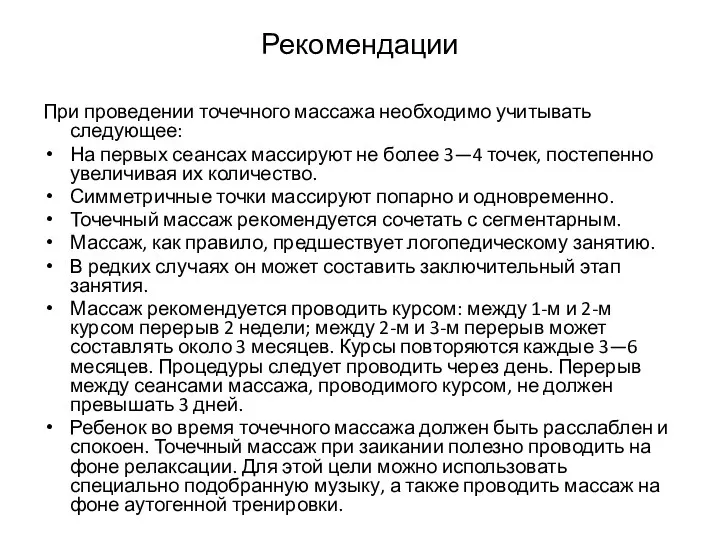 Рекомендации

При проведении точечного массажа необходимо учитывать следующее:

• На первых сеансах массируют не более 3—4 точек, постепенно увеличивая их количество.
• Симметричные точки массируют попарно и одновременно.
• Точечный массаж рекомендуется сочетать с сегментарным.
• Массаж, как правило, предшествует логопедическому занятию.
• В редких случаях он может составить заключительный этап занятия.
• Массаж рекомендуется проводить курсом: между 1-м и 2-м курсом перерыв 2 недели; между 2-м и 3-м перерыв может составлять около 3 месяцев. Курсы повторяются каждые 3—6 месяцев. Процедуры следует проводить через день. Перерыв между сеансами массажа, проводимого курсом, не должен превышать 3 дней.
• Ребенок во время точечного массажа должен быть расслаблен и спокоен. Точечный массаж при заикании полезно проводить на фоне релаксации. Для этой цели можно использовать специально подобранную музыку, а также проводить массаж на фоне аутогенной тренировки.